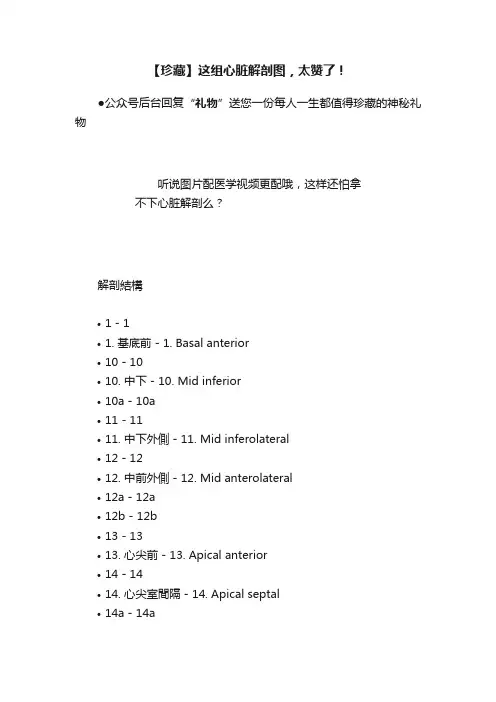 【珍藏】这组心脏解剖图，太赞了！

●公众号后台回复“礼物”送您一份每人一生都值得珍藏的神秘礼物

听说图片配医学视频更配哦，这样还怕拿不下心脏解剖么？

解剖結構

• 1 - 1
• 1. 基底前 - 1. Basal anterior
• 10 - 10
• 10. 中下 - 10. Mid inferior
• 10a - 10a
• 11 - 11
• 11. 中下外側 - 11. Mid inferolateral
• 12 - 12
• 12. 中前外側 - 12. Mid anterolateral
• 12a - 12a
• 12b - 12b
• 13 - 13
• 13. 心尖前 - 13. Apical anterior
• 14 - 14
• 14. 心尖室間隔 - 14. Apical septal
• 14a - 14a